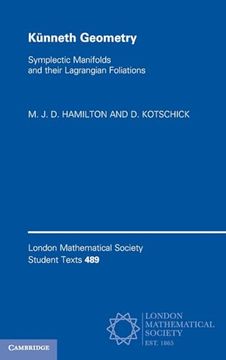 Künneth Geometry

Symplectic Manifolds and their Lagrangian Foliations

M. J. D. HAMILTON AND D. KOTSCHICK

London Mathematical Society Student Texts 489

LONDON MATHEMATICAL SOCIETY
EST. 1865

CAMBRIDGE